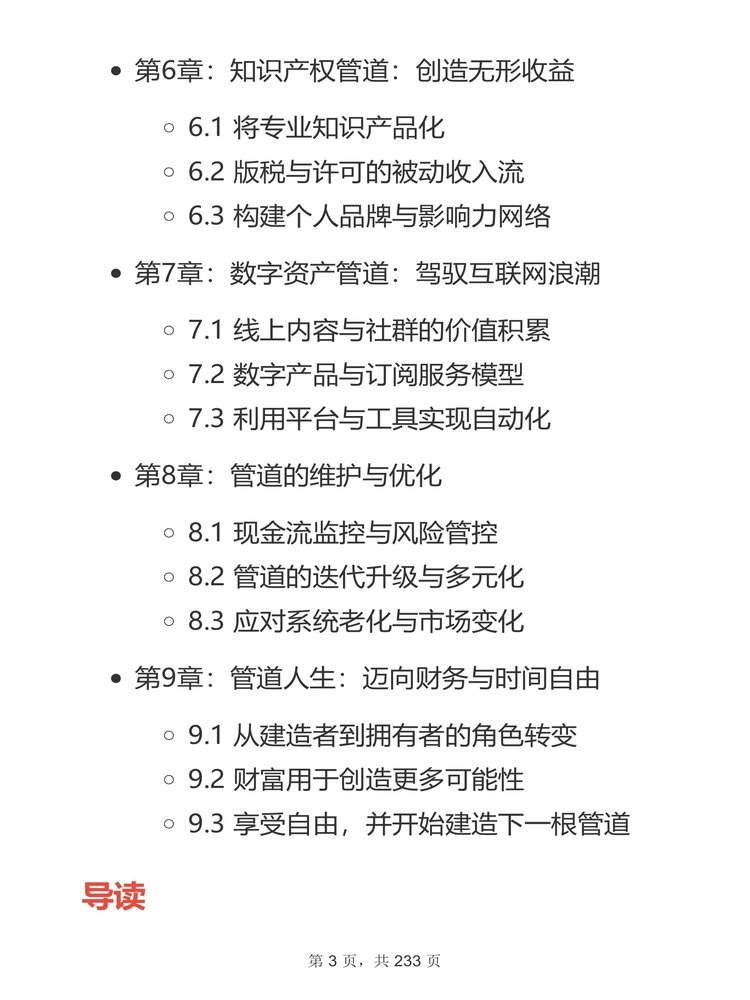 - 第6章：知识产权管道：创造无形收益
  - 6.1 将专业知识产品化
  - 6.2 版税与许可的被动收入流
  - 6.3 构建个人品牌与影响力网络
- 第7章：数字资产管道：驾驭互联网浪潮
  - 7.1 线上内容与社群的价值积累
  - 7.2 数字产品与订阅服务模型
  - 7.3 利用平台与工具实现自动化
- 第8章：管道的维护与优化
  - 8.1 现金流监控与风险管控
  - 8.2 管道的迭代升级与多元化
  - 8.3 应对系统老化与市场变化
- 第9章：管道人生：迈向财务与时间自由
  - 9.1 从建造者到拥有者的角色转变
  - 9.2 财富用于创造更多可能性
  - 9.3 享受自由，并开始建造下一根管道

导读

第 3 页，共 233 页